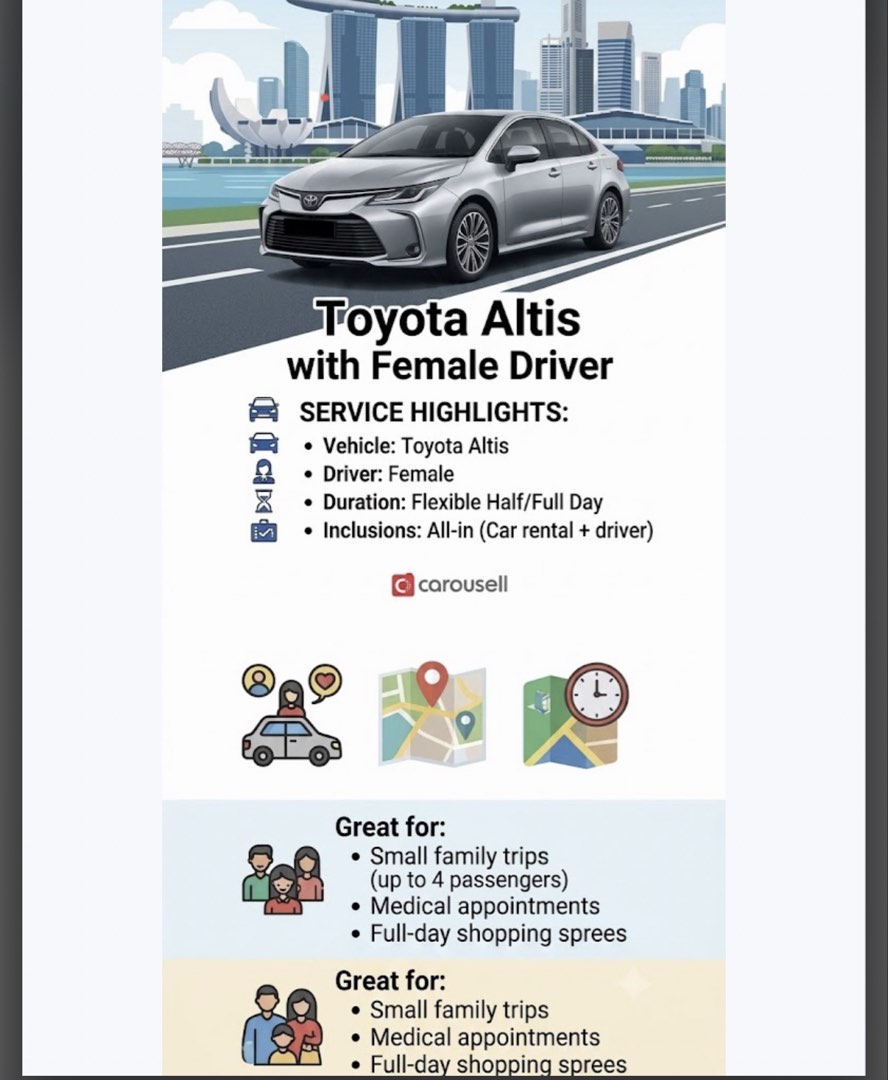 Toyota Altis
with Female Driver

SERVICE HIGHLIGHTS:
• Vehicle: Toyota Altis
• Driver: Female
• Duration: Flexible Half/Full Day
• Inclusions: All-in (Car rental + driver)

carousell

Great for:
• Small family trips (up to 4 passengers)
• Medical appointments
• Full-day shopping sprees

Great for:
• Small family trips
• Medical appointments
• Full-day shopping sprees